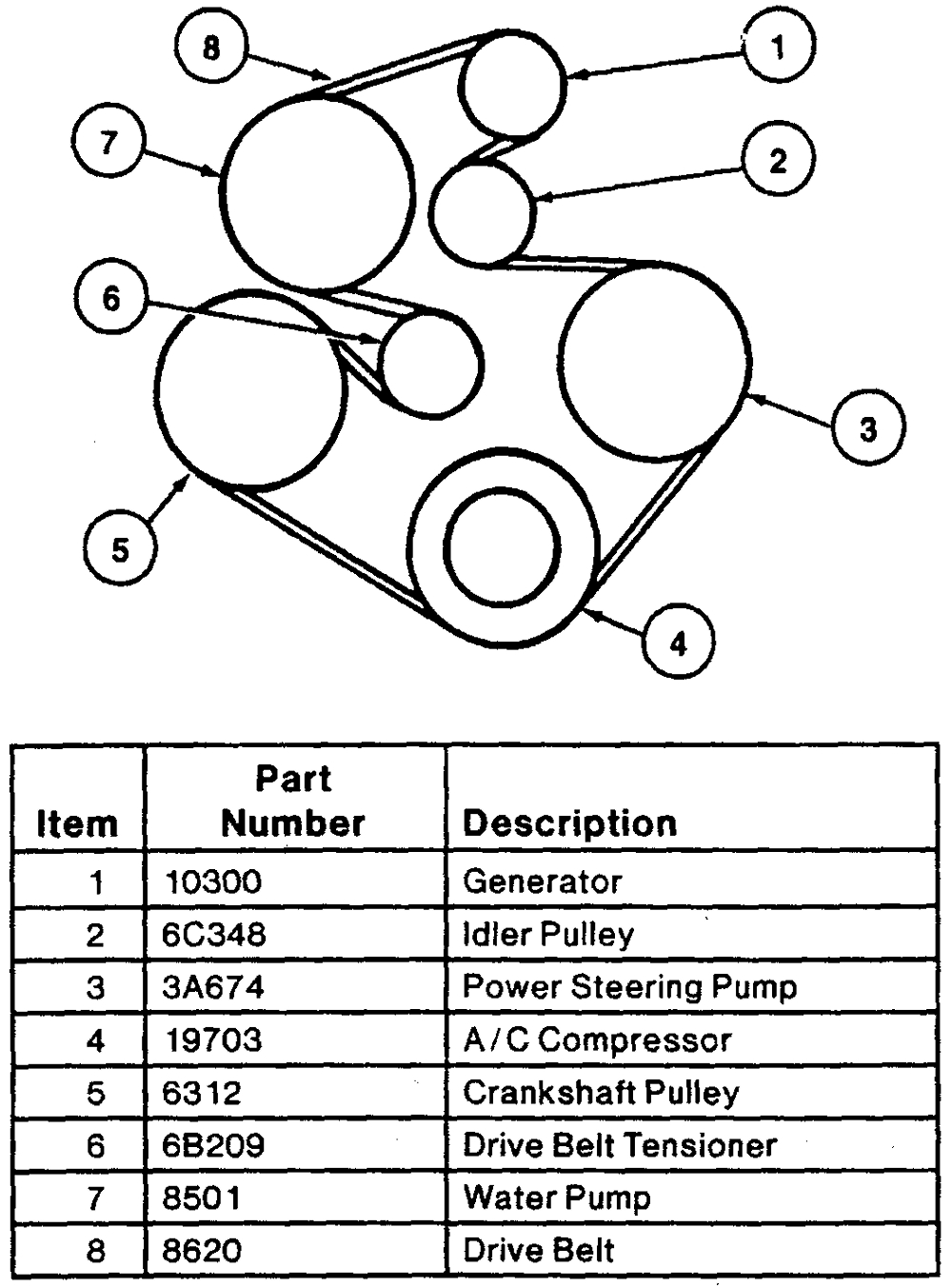 8
1
7
2
6
3
5
4

| Item | Part Number | Description |
|---|---|---|
| 1 | 10300 | Generator |
| 2 | 6C348 | Idler Pulley |
| 3 | 3A674 | Power Steering Pump |
| 4 | 19703 | A/C Compressor |
| 5 | 6312 | Crankshaft Pulley |
| 6 | 6B209 | Drive Belt Tensioner |
| 7 | 8501 | Water Pump |
| 8 | 8620 | Drive Belt |